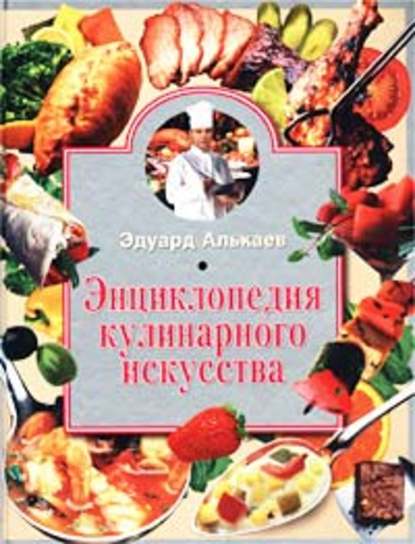 Эдуард Алькаев

Энциклопедия кулинарного искусства